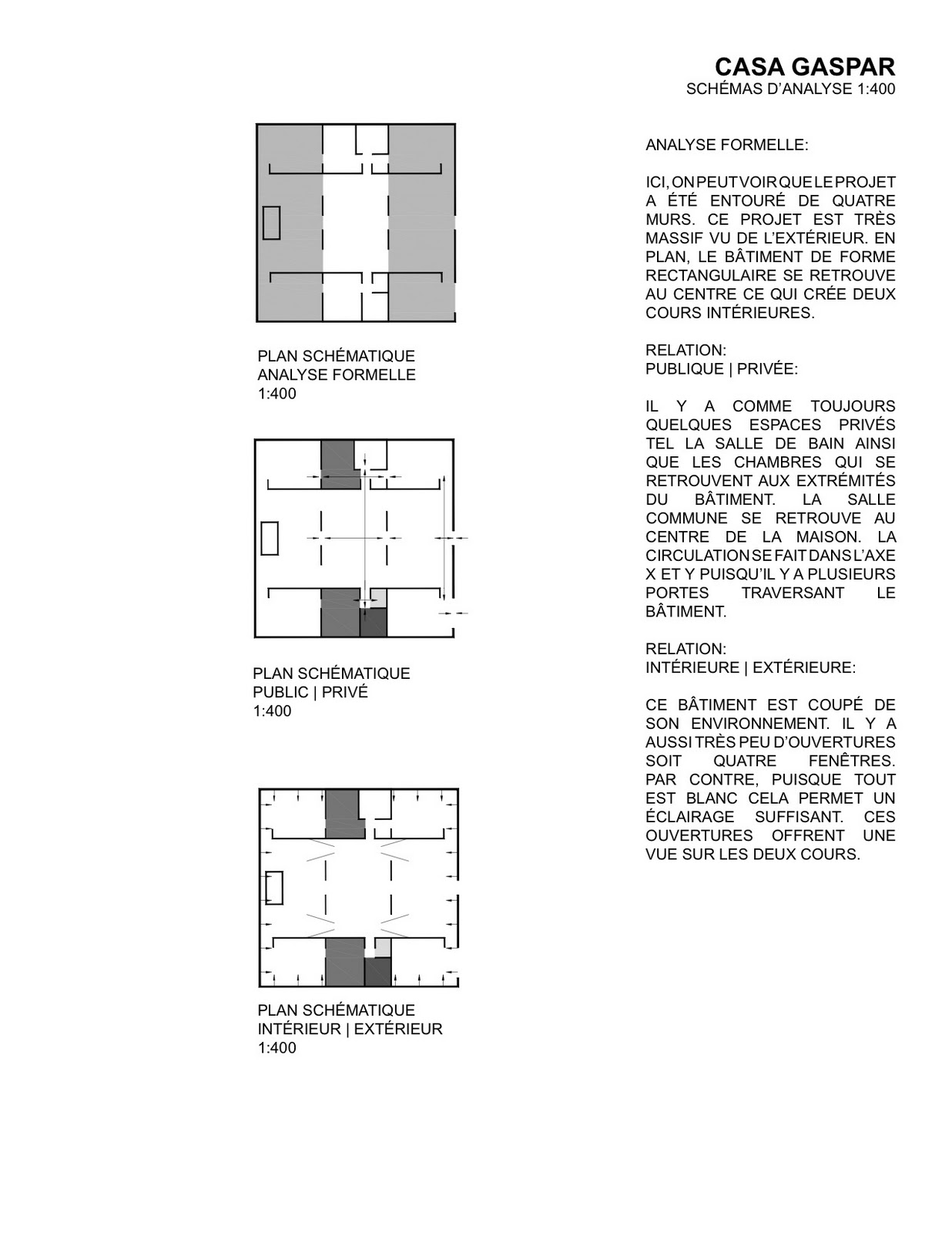 CASA GASPAR
SCHÉMAS D'ANALYSE 1:400

PLAN SCHÉMATIQUE
ANALYSE FORMELLE
1:400

PLAN SCHÉMATIQUE
PUBLIC | PRIVÉ
1:400

PLAN SCHÉMATIQUE
INTÉRIEUR | EXTÉRIEUR
1:400

ANALYSE FORMELLE:

ICI, ON PEUT VOIR QUE LE PROJET A ÉTÉ ENTOURÉ DE QUATRE MURS. CE PROJET EST TRÈS MASSIF VU DE L'EXTÉRIEUR. EN PLAN, LE BÂTIMENT DE FORME RECTANGULAIRE SE RETROUVE AU CENTRE CE QUI CRÉE DEUX COURS INTÉRIEURES.

RELATION:
PUBLIQUE | PRIVÉE:

IL Y A COMME TOUJOURS QUELQUES ESPACES PRIVÉS TEL LA SALLE DE BAIN AINSI QUE LES CHAMBRES QUI SE RETROUVENT AUX EXTRÉMITÉS DU BÂTIMENT. LA SALLE COMMUNE SE RETROUVE AU CENTRE DE LA MAISON. LA CIRCULATION SE FAIT DANS L'AXE X ET Y PUISQU'IL Y A PLUSIEURS PORTES TRAVERSANT LE BÂTIMENT.

RELATION:
INTÉRIEURE | EXTÉRIEURE:

CE BÂTIMENT EST COUPÉ DE SON ENVIRONNEMENT. IL Y A AUSSI TRÈS PEU D'OUVERTURES SOIT QUATRE FENÊTRES. PAR CONTRE, PUISQUE TOUT EST BLANC CELA PERMET UN ÉCLAIRAGE SUFFISANT. CES OUVERTURES OFFRENT UNE VUE SUR LES DEUX COURS.